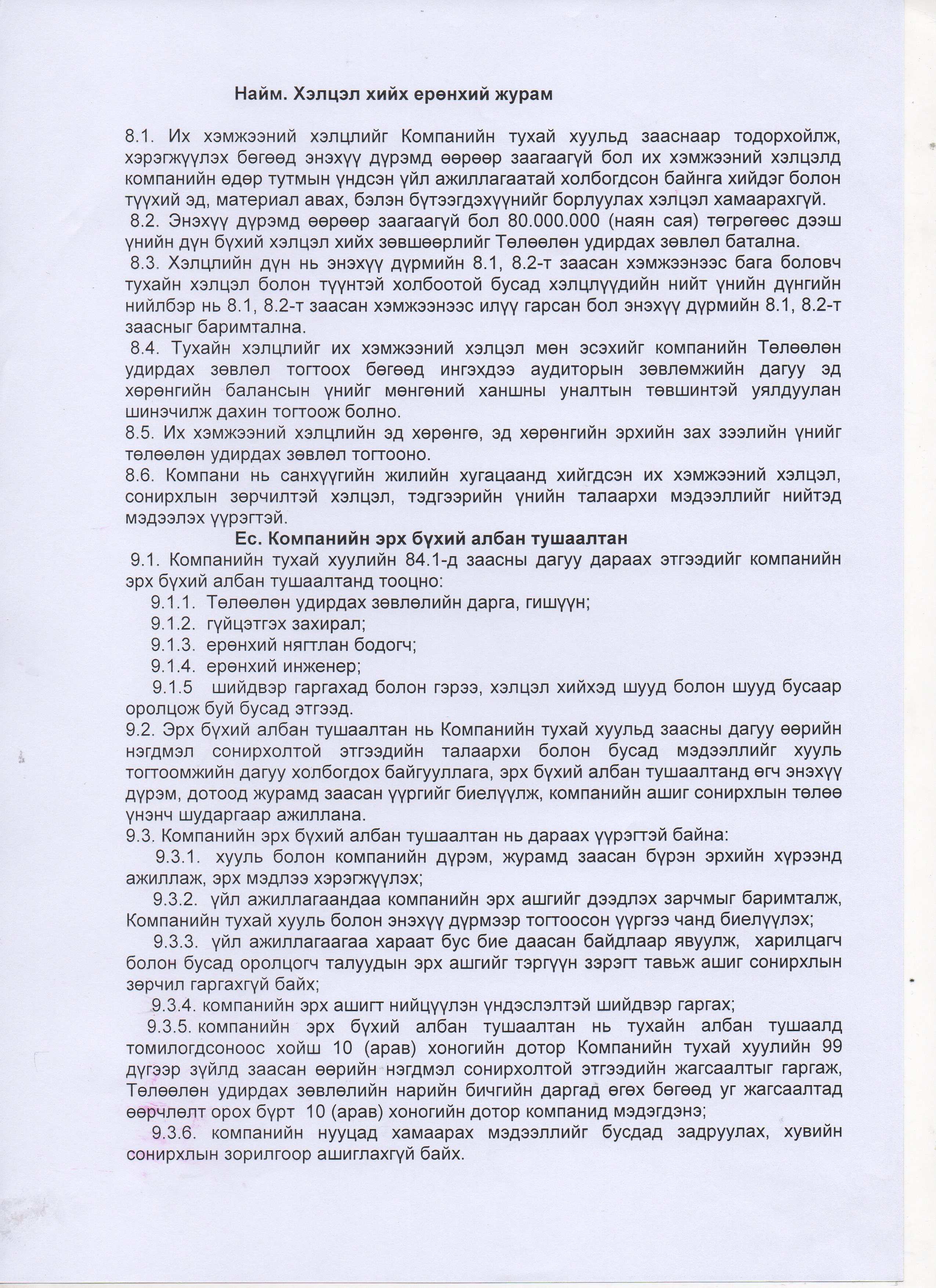 Найм. Хэлцэл хийх ерөнхий журам

8.1. Их хэмжээний хэлцлийг Компанийн тухай хуульд зааснаар тодорхойлж, хэрэгжүүлэх бөгөөд энэхүү дүрэмд өөрөөр заагаагүй бол их хэмжээний хэлцэлд компанийн өдөр тутмын үндсэн үйл ажиллагаатай холбогдсон байнга хийдэг болон түүхий эд, материал авах, бэлэн бүтээгдэхүүнийг борлуулах хэлцэл хамаарахгүй.

8.2. Энэхүү дүрэмд өөрөөр заагаагүй бол 80.000.000 (наян сая) төгрөгөөс дээш үнийн дүн бүхий хэлцэл хийх зөвшөөрлийг Төлөөлөн удирдах зөвлөл батална.

8.3. Хэлцлийн дүн нь энэхүү дүрмийн 8.1, 8.2-т заасан хэмжээнээс бага боловч тухайн хэлцэл болон түүнтэй холбоотой бусад хэлцлүүдийн нийт үнийн дүнгийн нийлбэр нь 8.1, 8.2-т заасан хэмжээнээс илүү гарсан бол энэхүү дүрмийн 8.1, 8.2-т заасныг баримтална.

8.4. Тухайн хэлцлийг их хэмжээний хэлцэл мөн эсэхийг компанийн Төлөөлөн удирдах зөвлөл тогтоох бөгөөд ингэхдээ аудиторын зөвлөмжийн дагуу эд хөрөнгийн балансын үнийг мөнгөний ханшны уналтын төвшинтэй уялдуулан шинэчилж дахин тогтоож болно.

8.5. Их хэмжээний хэлцлийн эд хөрөнгө, эд хөрөнгийн эрхийн зах зээлийн үнийг төлөөлөн удирдах зөвлөл тогтооно.

8.6. Компани нь санхүүгийн жилийн хугацаанд хийгдсэн их хэмжээний хэлцэл, сонирхлын зөрчилтэй хэлцэл, тэдгээрийн үнийн талаархи мэдээллийг нийтэд мэдээлэх үүрэгтэй.

Ес. Компанийн эрх бүхий албан тушаалтан

9.1. Компанийн тухай хуулийн 84.1-д заасны дагуу дараах этгээдийг компанийн эрх бүхий албан тушаалтанд тооцно:

9.1.1. Төлөөлөн удирдах зөвлөлийн дарга, гишүүн;

9.1.2. гүйцэтгэх захирал;

9.1.3. ерөнхий нягтлан бодогч;

9.1.4. ерөнхий инженер;

9.1.5 шийдвэр гаргахад болон гэрээ, хэлцэл хийхэд шууд болон шууд бусаар оролцож буй бусад этгээд.

9.2. Эрх бүхий албан тушаалтан нь Компанийн тухай хуульд заасны дагуу өөрийн нэгдмэл сонирхолтой этгээдийн талаархи болон бусад мэдээллийг хууль тогтоомжийн дагуу холбогдох байгууллага, эрх бүхий албан тушаалтанд өгч энэхүү дүрэм, дотоод журамд заасан үүргийг биелүүлж, компанийн ашиг сонирхлын төлөө үнэнч шударгаар ажиллана.

9.3. Компанийн эрх бүхий албан тушаалтан нь дараах үүрэгтэй байна:

9.3.1. хууль болон компанийн дүрэм, журамд заасан бүрэн эрхийн хүрээнд ажиллаж, эрх мэдлээ хэрэгжүүлэх;

9.3.2. үйл ажиллагаандаа компанийн эрх ашгийг дээдлэх зарчмыг баримталж, Компанийн тухай хууль болон энэхүү дүрмээр тогтоосон үүргээ чанд биелүүлэх;

9.3.3. үйл ажиллагаагаа хараат бус бие даасан байдлаар явуулж, харилцагч болон бусад оролцогч талуудын эрх ашгийг тэргүүн зэрэгт тавьж ашиг сонирхлын зөрчил гаргахгүй байх;

9.3.4. компанийн эрх ашигт нийцүүлэн үндэслэлтэй шийдвэр гаргах;

9.3.5. компанийн эрх бүхий албан тушаалтан нь тухайн албан тушаалд томилогдсоноос хойш 10 (арав) хоногийн дотор Компанийн тухай хуулийн 99 дүгээр зүйлд заасан өөрийн нэгдмэл сонирхолтой этгээдийн жагсаалтыг гаргаж, Төлөөлөн удирдах зөвлөлийн нарийн бичгийн даргад өгөх бөгөөд уг жагсаалтад өөрчлөлт орох бүрт 10 (арав) хоногийн дотор компанид мэдэгдэнэ;

9.3.6. компанийн нууцад хамаарах мэдээллийг бусдад задруулах, хувийн сонирхлын зорилгоор ашиглахгүй байх.